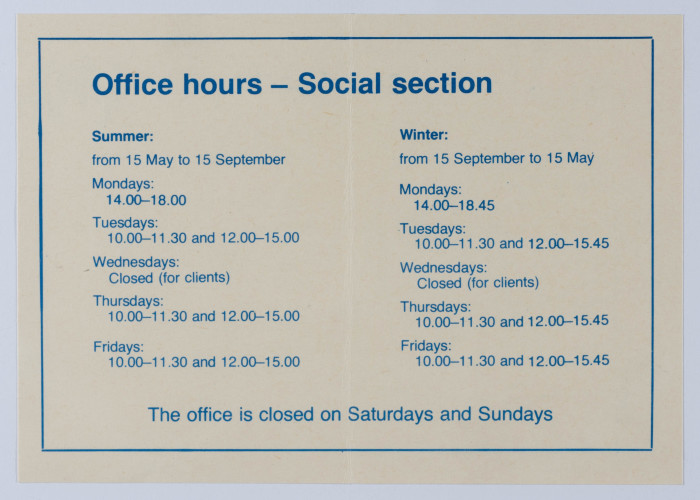 Office hours – Social section

Summer:

from 15 May to 15 September

Mondays:
14.00–18.00

Tuesdays:
10.00–11.30 and 12.00–15.00

Wednesdays:
Closed (for clients)

Thursdays:
10.00–11.30 and 12.00–15.00

Fridays:
10.00–11.30 and 12.00–15.00

Winter:

from 15 September to 15 May

Mondays:
14.00–18.45

Tuesdays:
10.00–11.30 and 12.00–15.45

Wednesdays:
Closed (for clients)

Thursdays:
10.00–11.30 and 12.00–15.45

Fridays:
10.00–11.30 and 12.00–15.45

The office is closed on Saturdays and Sundays